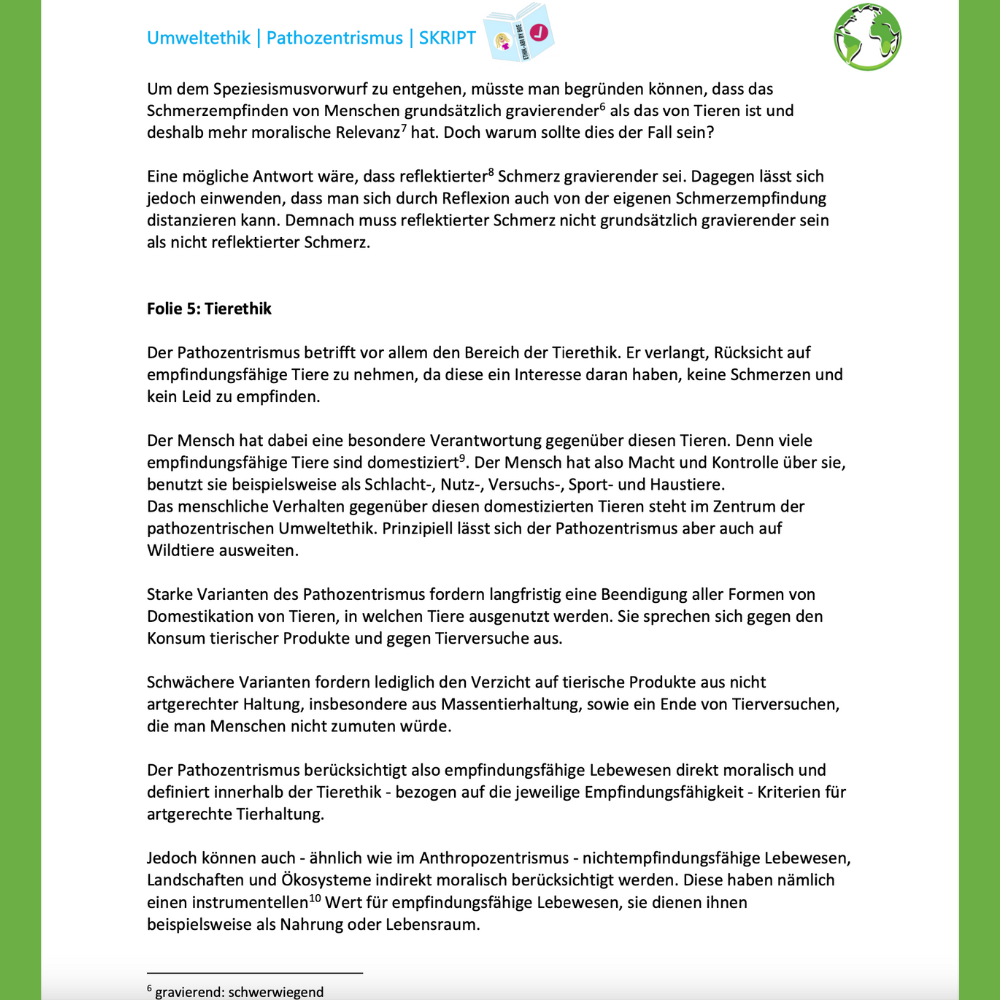 Umweltethik | Pathozentrismus | SKRIPT

Um dem Speziesismusvorwurf zu entgehen, müsste man begründen können, dass das Schmerzempfinden von Menschen grundsätzlich gravierender$^6$ als das von Tieren ist und deshalb mehr moralische Relevanz$^7$ hat. Doch warum sollte dies der Fall sein?

Eine mögliche Antwort wäre, dass reflektierter$^8$ Schmerz gravierender sei. Dagegen lässt sich jedoch einwenden, dass man sich durch Reflexion auch von der eigenen Schmerzempfindung distanzieren kann. Demnach muss reflektierter Schmerz nicht grundsätzlich gravierender sein als nicht reflektierter Schmerz.

Folie 5: Tierethik

Der Pathozentrismus betrifft vor allem den Bereich der Tierethik. Er verlangt, Rücksicht auf empfindungsfähige Tiere zu nehmen, da diese ein Interesse daran haben, keine Schmerzen und kein Leid zu empfinden.

Der Mensch hat dabei eine besondere Verantwortung gegenüber diesen Tieren. Denn viele empfindungsfähige Tiere sind domestiziert$^9$. Der Mensch hat also Macht und Kontrolle über sie, benutzt sie beispielsweise als Schlacht-, Nutz-, Versuchs-, Sport- und Haustiere.
Das menschliche Verhalten gegenüber diesen domestizierten Tieren steht im Zentrum der pathozentrischen Umweltethik. Prinzipiell lässt sich der Pathozentrismus aber auch auf Wildtiere ausweiten.

Starke Varianten des Pathozentrismus fordern langfristig eine Beendigung aller Formen von Domestikation von Tieren, in welchen Tiere ausgenutzt werden. Sie sprechen sich gegen den Konsum tierischer Produkte und gegen Tierversuche aus.

Schwächere Varianten fordern lediglich den Verzicht auf tierische Produkte aus nicht artgerechter Haltung, insbesondere aus Massentierhaltung, sowie ein Ende von Tierversuchen, die man Menschen nicht zumuten würde.

Der Pathozentrismus berücksichtigt also empfindungsfähige Lebewesen direkt moralisch und definiert innerhalb der Tierethik - bezogen auf die jeweilige Empfindungsfähigkeit - Kriterien für artgerechte Tierhaltung.

Jedoch können auch - ähnlich wie im Anthropozentrismus - nichtempfindungsfähige Lebewesen, Landschaften und Ökosysteme indirekt moralisch berücksichtigt werden. Diese haben nämlich einen instrumentellen$^{10}$ Wert für empfindungsfähige Lebewesen, sie dienen ihnen beispielsweise als Nahrung oder Lebensraum.

$^6$ gravierend: schwerwiegend